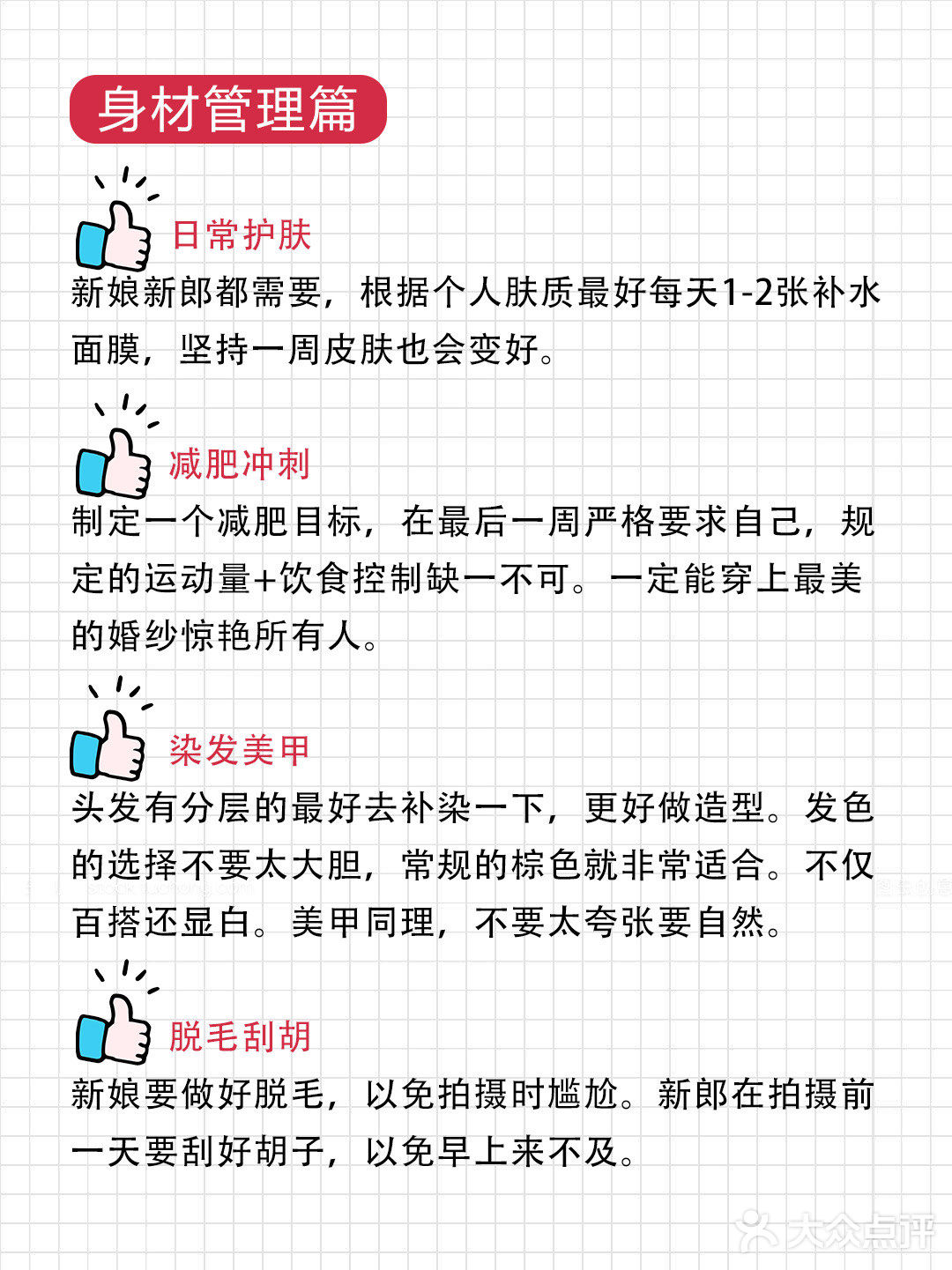 身材管理篇

日常护肤
新娘新郎都需要，根据个人肤质最好每天1-2张补水面膜，坚持一周皮肤也会变好。

减肥冲刺
制定一个减肥目标，在最后一周严格要求自己，规定的运动量+饮食控制缺一不可。一定能穿上最美的婚纱惊艳所有人。

染发美甲
头发有分层的最好去补染一下，更好做造型。发色的选择不要太大胆，常规的棕色就非常适合。不仅百搭还显白。美甲同理，不要太夸张要自然。

脱毛刮胡
新娘要做好脱毛，以免拍摄时尴尬。新郎在拍摄前一天要刮好胡子，以免早上来不及。

大众点评